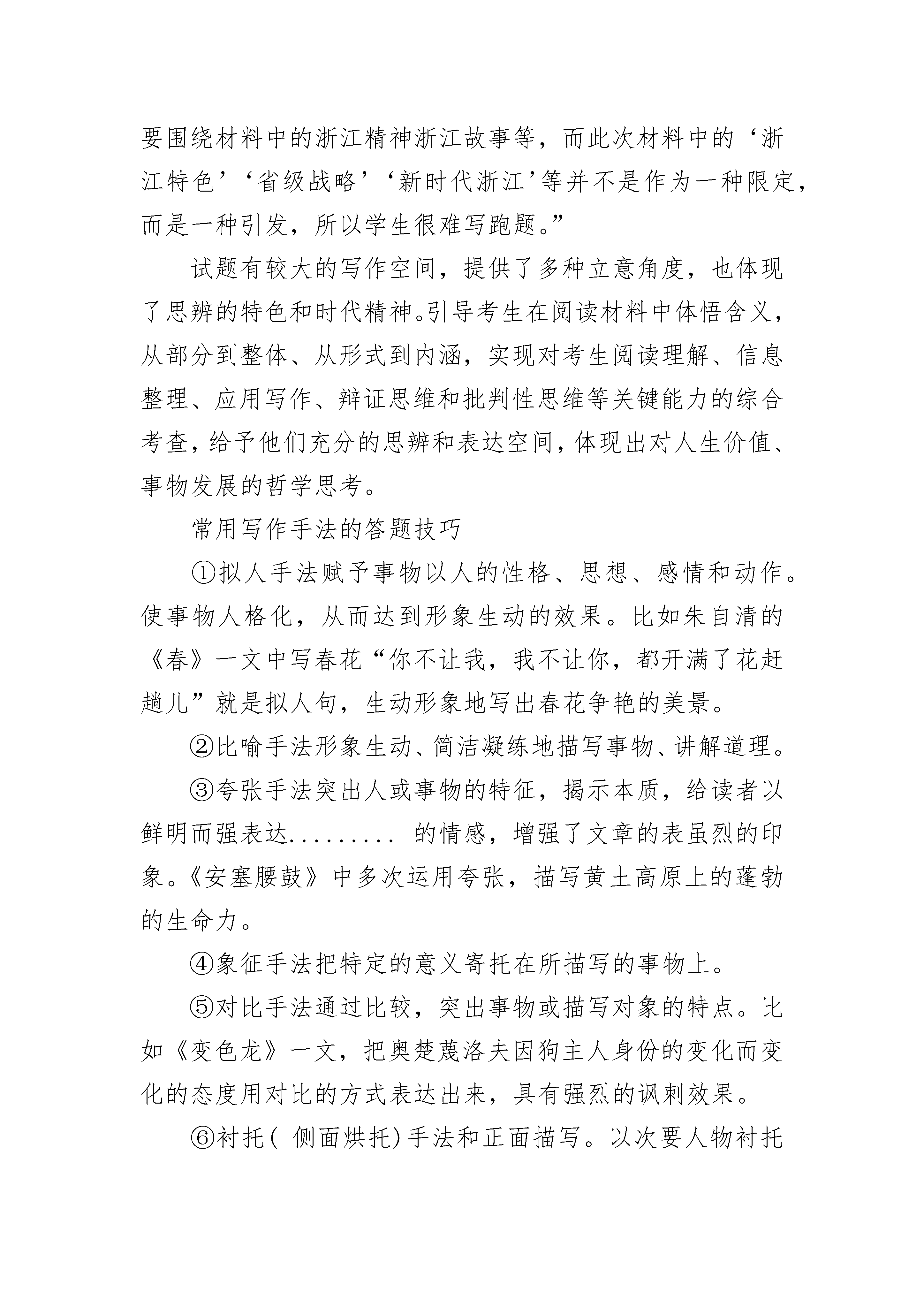 要围绕材料中的浙江精神浙江故事等，而此次材料中的‘浙江特色’‘省级战略’‘新时代浙江’等并不是作为一种限定，而是一种引发，所以学生很难写跑题。”

试题有较大的写作空间，提供了多种立意角度，也体现了思辨的特色和时代精神。引导考生在阅读材料中体悟含义，从部分到整体、从形式到内涵，实现对考生阅读理解、信息整理、应用写作、辩证思维和批判性思维等关键能力的综合考查，给予他们充分的思辨和表达空间，体现出对人生价值、事物发展的哲学思考。

常用写作手法的答题技巧

①拟人手法赋予事物以人的性格、思想、感情和动作。使事物人格化，从而达到形象生动的效果。比如朱自清的《春》一文中写春花“你不让我，我不让你，都开满了花赶趟儿”就是拟人句，生动形象地写出春花争艳的美景。

②比喻手法形象生动、简洁凝练地描写事物、讲解道理。

③夸张手法突出人或事物的特征，揭示本质，给读者以鲜明而强表达......... 的情感，增强了文章的表虽烈的印象。《安塞腰鼓》中多次运用夸张，描写黄土高原上的蓬勃的生命力。

④象征手法把特定的意义寄托在所描写的事物上。

⑤对比手法通过比较，突出事物或描写对象的特点。比如《变色龙》一文，把奥楚蔑洛夫因狗主人身份的变化而变化的态度用对比的方式表达出来，具有强烈的讽刺效果。

⑥衬托( 侧面烘托)手法和正面描写。以次要人物衬托